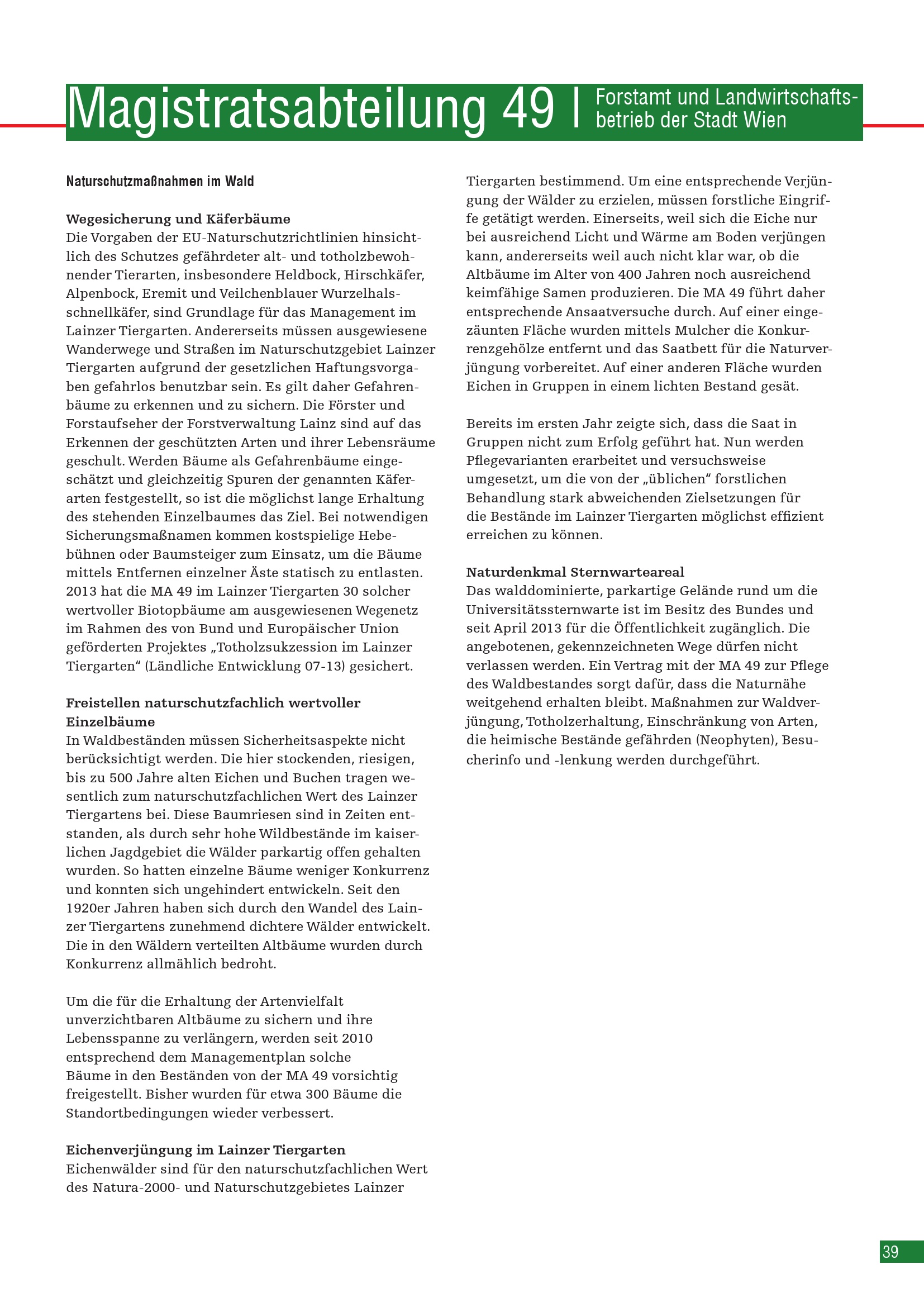 Magistratsabteilung 49 | Forstamt und Landwirtschaftsbetrieb der Stadt Wien

Naturschutzmaßnahmen im Wald

Wegesicherung und Käferbäume
Die Vorgaben der EU-Naturschutzrichtlinien hinsichtlich des Schutzes gefährdeter alt- und totholzbewohnender Tierarten, insbesondere Heldbock, Hirschkäfer, Alpenbock, Eremit und Veilchenblauer Wurzelhalsschnellkäfer, sind Grundlage für das Management im Lainzer Tiergarten. Andererseits müssen ausgewiesene Wanderwege und Straßen im Naturschutzgebiet Lainzer Tiergarten aufgrund der gesetzlichen Haftungsvorgaben gefahrlos benutzbar sein. Es gilt daher Gefahrenbäume zu erkennen und zu sichern. Die Förster und Forstaufseher der Forstverwaltung Lainz sind auf das Erkennen der geschützten Arten und ihrer Lebensräume geschult. Werden Bäume als Gefahrenbäume eingeschätzt und gleichzeitig Spuren der genannten Käferarten festgestellt, so ist die möglichst lange Erhaltung des stehenden Einzelbaumes das Ziel. Bei notwendigen Sicherungsmaßnamen kommen kostspielige Hebebühnen oder Baumsteiger zum Einsatz, um die Bäume mittels Entfernen einzelner Äste statisch zu entlasten. 2013 hat die MA 49 im Lainzer Tiergarten 30 solcher wertvoller Biotopbäume am ausgewiesenen Wegenetz im Rahmen des von Bund und Europäischer Union geförderten Projektes „Totholzsukzession im Lainzer Tiergarten“ (Ländliche Entwicklung 07-13) gesichert.

Freistellen naturschutzfachlich wertvoller Einzelbäume
In Waldbeständen müssen Sicherheitsaspekte nicht berücksichtigt werden. Die hier stockenden, riesigen, bis zu 500 Jahre alten Eichen und Buchen tragen wesentlich zum naturschutzfachlichen Wert des Lainzer Tiergartens bei. Diese Baumriesen sind in Zeiten entstanden, als durch sehr hohe Wildbestände im kaiserlichen Jagdgebiet die Wälder parkartig offen gehalten wurden. So hatten einzelne Bäume weniger Konkurrenz und konnten sich ungehindert entwickeln. Seit den 1920er Jahren haben sich durch den Wandel des Lainzer Tiergartens zunehmend dichtere Wälder entwickelt. Die in den Wäldern verteilten Altbäume wurden durch Konkurrenz allmählich bedroht.

Um die für die Erhaltung der Artenvielfalt unverzichtbaren Altbäume zu sichern und ihre Lebensspanne zu verlängern, werden seit 2010 entsprechend dem Managementplan solche Bäume in den Beständen von der MA 49 vorsichtig freigestellt. Bisher wurden für etwa 300 Bäume die Standortbedingungen wieder verbessert.

Eichenverjüngung im Lainzer Tiergarten
Eichenwälder sind für den naturschutzfachlichen Wert des Natura-2000- und Naturschutzgebietes Lainzer Tiergarten bestimmend. Um eine entsprechende Verjüngung der Wälder zu erzielen, müssen forstliche Eingriffe getätigt werden. Einerseits, weil sich die Eiche nur bei ausreichend Licht und Wärme am Boden verjüngen kann, andererseits weil auch nicht klar war, ob die Altbäume im Alter von 400 Jahren noch ausreichend keimfähige Samen produzieren. Die MA 49 führt daher entsprechende Ansaatversuche durch. Auf einer eingezäunten Fläche wurden mittels Mulcher die Konkurrenzgehölze entfernt und das Saatbett für die Naturverjüngung vorbereitet. Auf einer anderen Fläche wurden Eichen in Gruppen in einem lichten Bestand gesät.

Bereits im ersten Jahr zeigte sich, dass die Saat in Gruppen nicht zum Erfolg geführt hat. Nun werden Pflegevarianten erarbeitet und versuchsweise umgesetzt, um die von der „üblichen“ forstlichen Behandlung stark abweichenden Zielsetzungen für die Bestände im Lainzer Tiergarten möglichst effizient erreichen zu können.

Naturdenkmal Sternwarteareal
Das walddominierte, parkartige Gelände rund um die Universitätssternwarte ist im Besitz des Bundes und seit April 2013 für die Öffentlichkeit zugänglich. Die angebotenen, gekennzeichneten Wege dürfen nicht verlassen werden. Ein Vertrag mit der MA 49 zur Pflege des Waldbestandes sorgt dafür, dass die Naturnähe weitgehend erhalten bleibt. Maßnahmen zur Waldverjüngung, Totholzerhaltung, Einschränkung von Arten, die heimische Bestände gefährden (Neophyten), Besucherinfo und -lenkung werden durchgeführt.

39